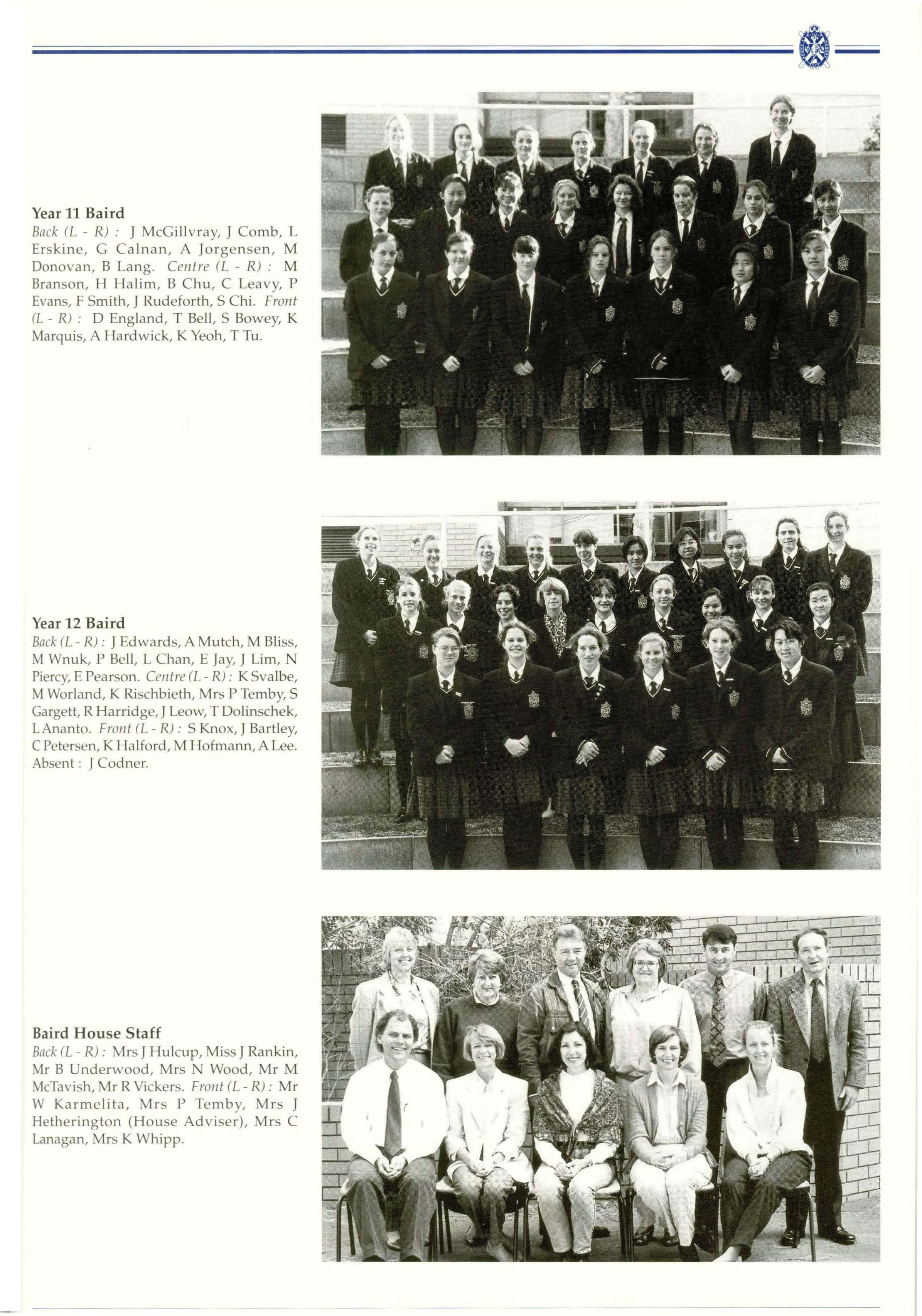 Year 11 Baird

Back (L - R) : J McGillvray, J Comb, L Erskine, G Calnan, A Jorgensen, M Donovan, B Lang. Centre (L - R) : M Branson, H Halim, B Chu, C Leavy, P Evans, F Smith, J Rudeforth, S Chi. Front (L - R) : D England, T Bell, S Bowey, K Marquis, A Hardwick, K Yeoh, T Tu.

Year 12 Baird

Back (L - R) : J Edwards, A Mutch, M Bliss, M Wnuk, P Bell, L Chan, E Jay, J Lim, N Piercy, E Pearson. Centre (L - R) : K Svalbe, M Worland, K Rischbieth, Mrs P Temby, S Gargett, R Harridge, J Leow, T Dolinschek, L Ananto. Front (L - R) : S Knox, J Bartley, C Petersen, K Halford, M Hofmann, A Lee. Absent : J Codner.

Baird House Staff

Back (L - R) : Mrs J Hulcup, Miss J Rankin, Mr B Underwood, Mrs N Wood, Mr M McTavish, Mr R Vickers. Front (L - R) : Mr W Karmelita, Mrs P Temby, Mrs J Hetherington (House Adviser), Mrs C Lanagan, Mrs K Whipp.